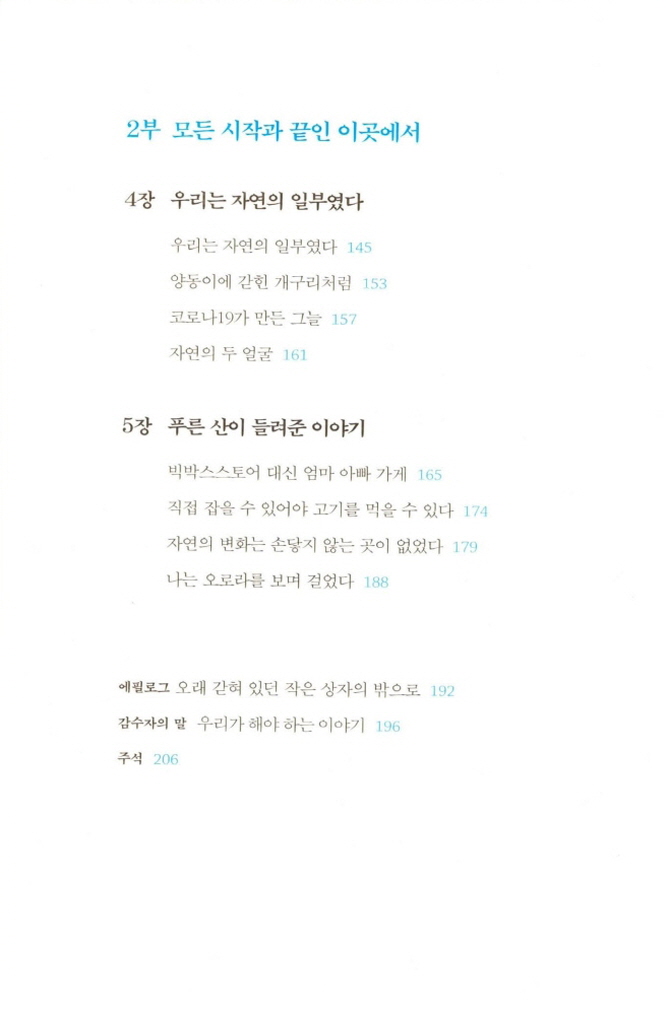 2부 모든 시작과 끝인 이곳에서

4장 우리는 자연의 일부였다

우리는 자연의 일부였다 145

양동이에 갇힌 개구리처럼 153

코로나19가 만든 그늘 157

자연의 두 얼굴 161

5장 푸른 산이 들려준 이야기

빅박스스토어 대신 엄마 아빠 가게 165

직접 잡을 수 있어야 고기를 먹을 수 있다 174

자연의 변화는 손닿지 않는 곳이 없었다 179

나는 오로라를 보며 걸었다 188

에필로그 오래 갇혀 있던 작은 상자의 밖으로 192

감수자의 말 우리가 해야 하는 이야기 196

주석 206